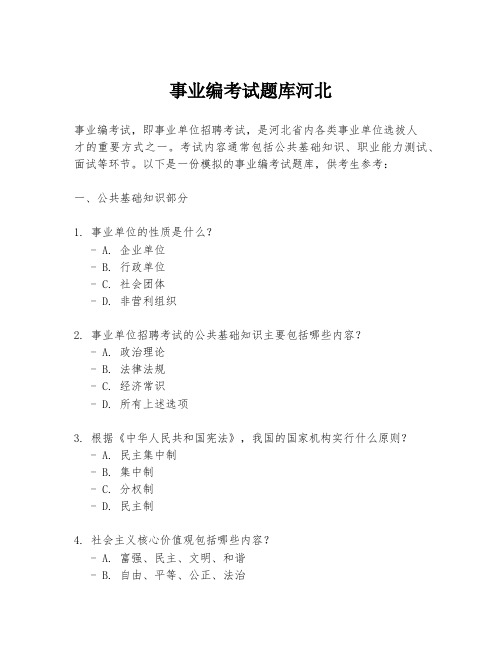 事业编考试题库河北

事业编考试，即事业单位招聘考试，是河北省内各类事业单位选拔人才的重要方式之一。考试内容通常包括公共基础知识、职业能力测试、面试等环节。以下是一份模拟的事业编考试题库，供考生参考：

一、公共基础知识部分

1. 事业单位的性质是什么？
- A. 企业单位
- B. 行政单位
- C. 社会团体
- D. 非营利组织

2. 事业单位招聘考试的公共基础知识主要包括哪些内容？
- A. 政治理论
- B. 法律法规
- C. 经济常识
- D. 所有上述选项

3. 根据《中华人民共和国宪法》，我国的国家机构实行什么原则？
- A. 民主集中制
- B. 集中制
- C. 分权制
- D. 民主制

4. 社会主义核心价值观包括哪些内容？
- A. 富强、民主、文明、和谐
- B. 自由、平等、公正、法治